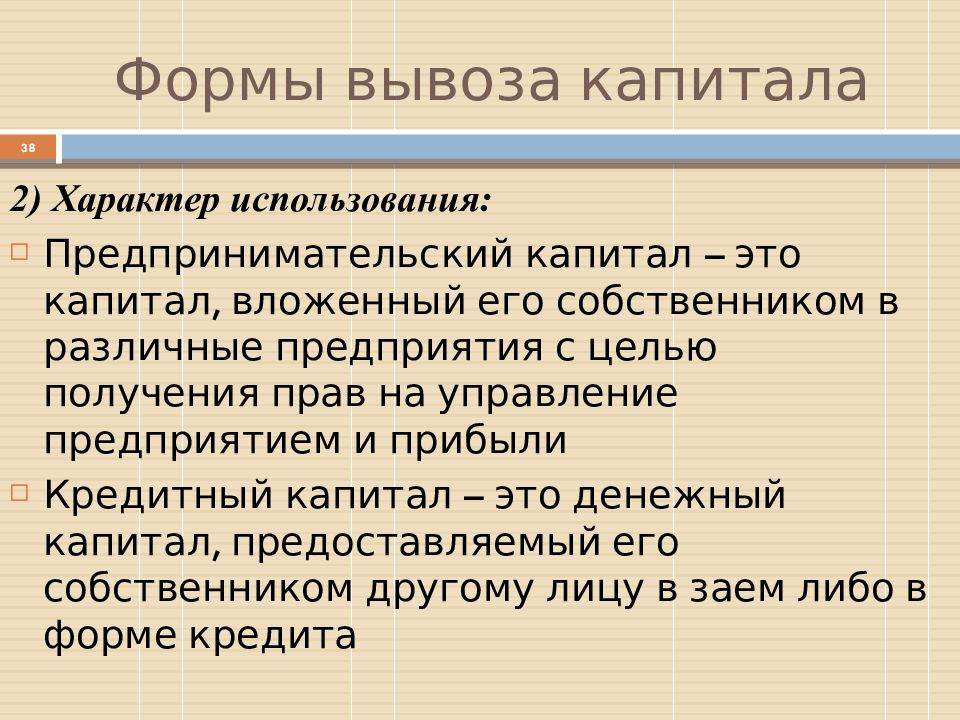 Формы вывоза капитала

38

2) Характер использования:

Предпринимательский капитал – это капитал, вложенный его собственником в различные предприятия с целью получения прав на управление предприятием и прибыли

Кредитный капитал – это денежный капитал, предоставляемый его собственником другому лицу в заем либо в форме кредита